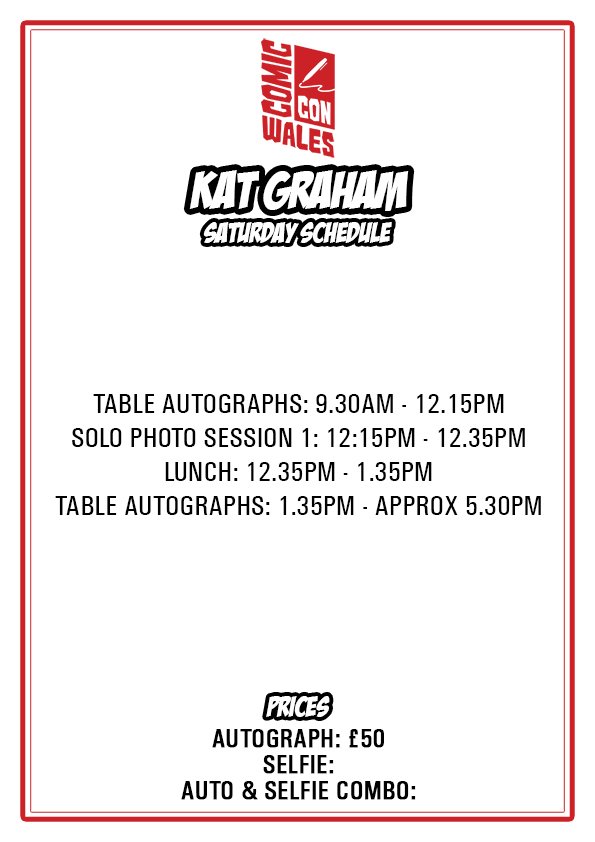 COMIC
CON
WALES

KAT GRAHAM
SATURDAY SCHEDULE

TABLE AUTOGRAPHS: 9.30AM - 12.15PM
SOLO PHOTO SESSION 1: 12:15PM - 12.35PM
LUNCH: 12.35PM - 1.35PM
TABLE AUTOGRAPHS: 1.35PM - APPROX 5.30PM

PRICES
AUTOGRAPH: £50
SELFIE:
AUTO & SELFIE COMBO: